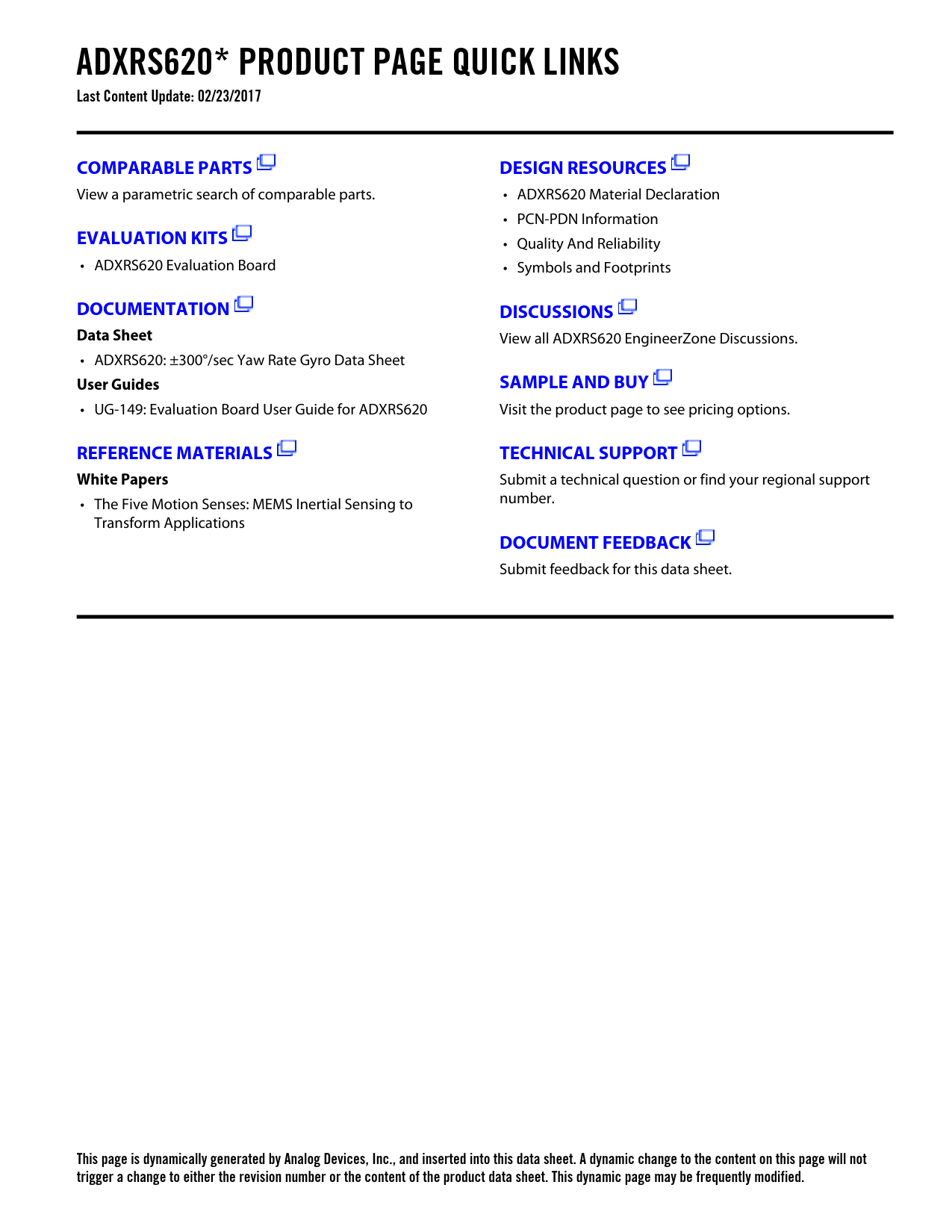 ADXRS620* PRODUCT PAGE QUICK LINKS
Last Content Update: 02/23/2017

COMPARABLE PARTS

View a parametric search of comparable parts.

EVALUATION KITS

• ADXRS620 Evaluation Board

DOCUMENTATION

Data Sheet

• ADXRS620: ±300°/sec Yaw Rate Gyro Data Sheet

User Guides

• UG-149: Evaluation Board User Guide for ADXRS620

REFERENCE MATERIALS

White Papers

• The Five Motion Senses: MEMS Inertial Sensing to Transform Applications

DESIGN RESOURCES

• ADXRS620 Material Declaration
• PCN-PDN Information
• Quality And Reliability
• Symbols and Footprints

DISCUSSIONS

View all ADXRS620 EngineerZone Discussions.

SAMPLE AND BUY

Visit the product page to see pricing options.

TECHNICAL SUPPORT

Submit a technical question or find your regional support number.

DOCUMENT FEEDBACK

Submit feedback for this data sheet.

This page is dynamically generated by Analog Devices, Inc., and inserted into this data sheet. A dynamic change to the content on this page will not trigger a change to either the revision number or the content of the product data sheet. This dynamic page may be frequently modified.